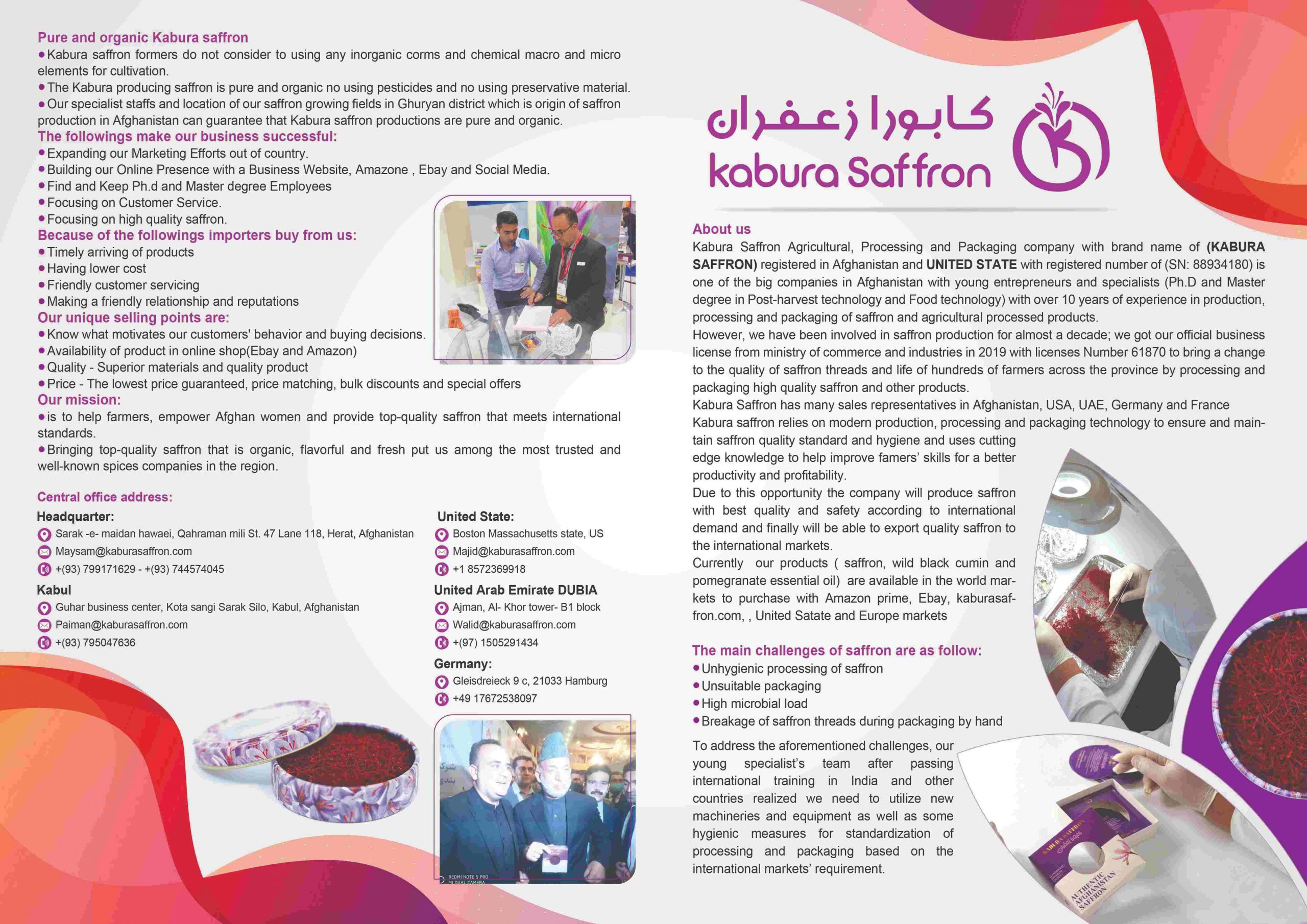 Pure and organic Kabura saffron
• Kabura saffron formers do not consider to using any inorganic corms and chemical macro and micro elements for cultivation.
• The Kabura producing saffron is pure and organic no using pesticides and no using preservative material.
• Our specialist staffs and location of our saffron growing fields in Ghuryan district which is origin of saffron production in Afghanistan can guarantee that Kabura saffron productions are pure and organic.
The followings make our business successful:
• Expanding our Marketing Efforts out of country.
• Building our Online Presence with a Business Website, Amazone , Ebay and Social Media.
• Find and Keep Ph.d and Master degree Employees
• Focusing on Customer Service.
• Focusing on high quality saffron.
Because of the followings importers buy from us:
• Timely arriving of products
• Having lower cost
• Friendly customer servicing
• Making a friendly relationship and reputations
Our unique selling points are:
• Know what motivates our customers' behavior and buying decisions.
• Availability of product in online shop(Ebay and Amazon)
• Quality - Superior materials and quality product
• Price - The lowest price guaranteed, price matching, bulk discounts and special offers
Our mission:
• is to help farmers, empower Afghan women and provide top-quality saffron that meets international standards.
• Bringing top-quality saffron that is organic, flavorful and fresh put us among the most trusted and well-known spices companies in the region.

Central office address:
Headquarter:
Sarak -e- maidan hawaei, Qahraman mili St. 47 Lane 118, Herat, Afghanistan
Maysam@kaburasaffron.com
+(93) 799171629 - +(93) 744574045
Kabul
Guhar business center, Kota sangi Sarak Silo, Kabul, Afghanistan
Paiman@kaburasaffron.com
+(93) 795047636

United State:
Boston Massachusetts state, US
Majid@kaburasaffron.com
+1 8572369918
United Arab Emirate DUBIA
Ajman, Al- Khor tower- B1 block
Walid@kaburasaffron.com
+(97) 1505291434
Germany:
Gleisdreieck 9 c, 21033 Hamburg
+49 17672538097

REDMI NOTE 5 PRO
MI DUAL CAMERA

کابورا زعفران
kabura Saffron

About us
Kabura Saffron Agricultural, Processing and Packaging company with brand name of (KABURA SAFFRON) registered in Afghanistan and UNITED STATE with registered number of (SN: 88934180) is one of the big companies in Afghanistan with young entrepreneurs and specialists (Ph.D and Master degree in Post-harvest technology and Food technology) with over 10 years of experience in production, processing and packaging of saffron and agricultural processed products.
However, we have been involved in saffron production for almost a decade; we got our official business license from ministry of commerce and industries in 2019 with licenses Number 61870 to bring a change to the quality of saffron threads and life of hundreds of farmers across the province by processing and packaging high quality saffron and other products.
Kabura Saffron has many sales representatives in Afghanistan, USA, UAE, Germany and France
Kabura saffron relies on modern production, processing and packaging technology to ensure and maintain saffron quality standard and hygiene and uses cutting edge knowledge to help improve famers' skills for a better productivity and profitability.
Due to this opportunity the company will produce saffron with best quality and safety according to international demand and finally will be able to export quality saffron to the international markets.
Currently our products ( saffron, wild black cumin and pomegranate essential oil) are available in the world markets to purchase with Amazon prime, Ebay, kaburasaffron.com, , United Satate and Europe markets

The main challenges of saffron are as follow:
• Unhygienic processing of saffron
• Unsuitable packaging
• High microbial load
• Breakage of saffron threads during packaging by hand
To address the aforementioned challenges, our young specialist's team after passing international training in India and other countries realized we need to utilize new machineries and equipment as well as some hygienic measures for standardization of processing and packaging based on the international markets' requirement.

KABURA SAFFRON
AUTHENTIC AFGHANISTAN SAFFRON